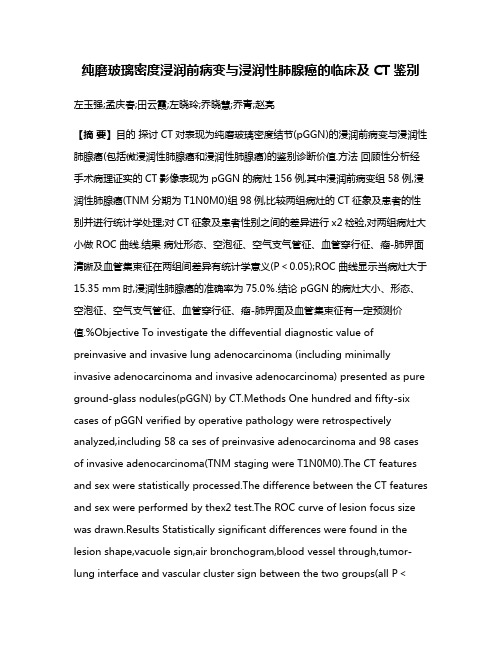 纯磨玻璃密度浸润前病变与浸润性肺腺癌的临床及 CT 鉴别

左玉强;孟庆春;田云霞;左晓玲;乔晓慧;乔青;赵亮

【摘 要】目的 探讨 CT 对表现为纯磨玻璃密度结节(pGGN)的浸润前病变与浸润性肺腺癌(包括微浸润性肺腺癌和浸润性肺腺癌)的鉴别诊断价值.方法 回顾性分析经手术病理证实的 CT 影像表现为 pGGN 的病灶 156 例,其中浸润前病变组 58 例,浸润性肺腺癌(TNM 分期为 T1N0M0)组 98 例,比较两组病灶的 CT 征象及患者的性别并进行统计学处理;对 CT 征象及患者性别之间的差异进行 x2 检验,对两组病灶大小做 ROC 曲线.结果 病灶形态、空泡征、空气支气管征、血管穿行征、瘤-肺界面清晰及血管集束征在两组间差异有统计学意义(P < 0.05);ROC 曲线显示当病灶大于 15.35 mm 时,浸润性肺腺癌的准确率为 75.0%.结论 pGGN 的病灶大小、形态、空泡征、空气支气管征、血管穿行征、瘤-肺界面及血管集束征有一定预测价值.%Objective To investigate the diffevential diagnostic value of preinvasive and invasive lung adenocarcinoma (including minimally invasive adenocarcinoma and invasive adenocarcinoma) presented as pure ground-glass nodules(pGGN) by CT.Methods One hundred and fifty-six cases of pGGN verified by operative pathology were retrospectively analyzed,including 58 ca ses of preinvasive adenocarcinoma and 98 cases of invasive adenocarcinoma(TNM staging were T1N0M0).The CT features and sex were statistically processed.The difference between the CT features and sex were performed by thex2 test.The ROC curve of lesion focus size was drawn.Results Statistically significant differences were found in the lesion shape,vacuole sign,air bronchogram,blood vessel through,tumor-lung interface and vascular cluster sign between the two groups(all P <